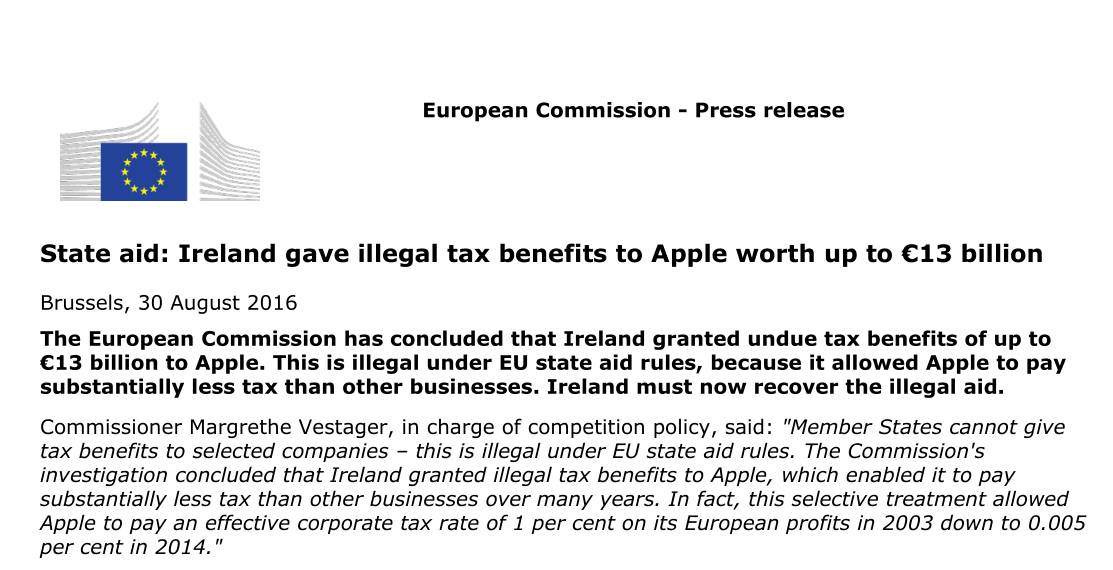 European Commission - Press release

State aid: Ireland gave illegal tax benefits to Apple worth up to €13 billion

Brussels, 30 August 2016

The European Commission has concluded that Ireland granted undue tax benefits of up to €13 billion to Apple. This is illegal under EU state aid rules, because it allowed Apple to pay substantially less tax than other businesses. Ireland must now recover the illegal aid.

Commissioner Margrethe Vestager, in charge of competition policy, said: "Member States cannot give tax benefits to selected companies – this is illegal under EU state aid rules. The Commission's investigation concluded that Ireland granted illegal tax benefits to Apple, which enabled it to pay substantially less tax than other businesses over many years. In fact, this selective treatment allowed Apple to pay an effective corporate tax rate of 1 per cent on its European profits in 2003 down to 0.005 per cent in 2014."